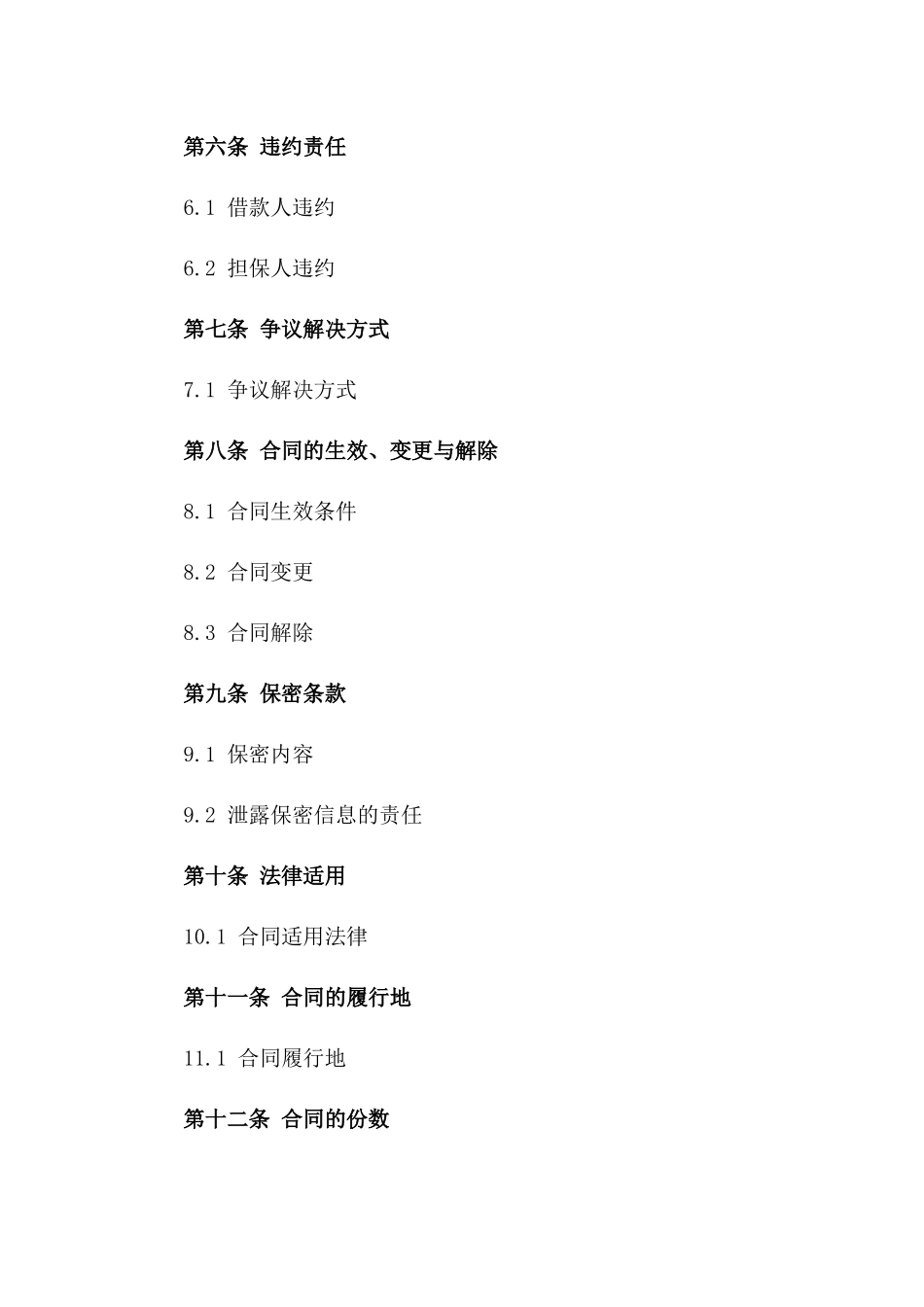 第六条 违约责任

6.1 借款人违约

6.2 担保人违约

第七条 争议解决方式

7.1 争议解决方式

第八条 合同的生效、变更与解除

8.1 合同生效条件

8.2 合同变更

8.3 合同解除

第九条 保密条款

9.1 保密内容

9.2 泄露保密信息的责任

第十条 法律适用

10.1 合同适用法律

第十一条 合同的履行地

11.1 合同履行地

第十二条 合同的份数